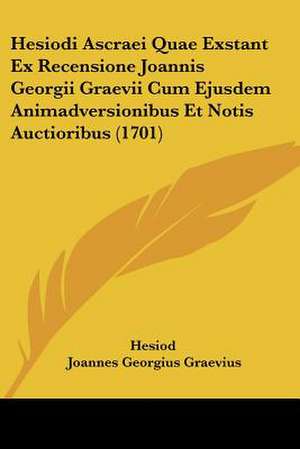 Hesiodi Ascraei Quae Exstant Ex Recensione Joannis Georgii Graevii Cum Ejusdem Animadversionibus Et Notis Auctioribus (1701)

Hesiod
Joannes Georgius Graevius